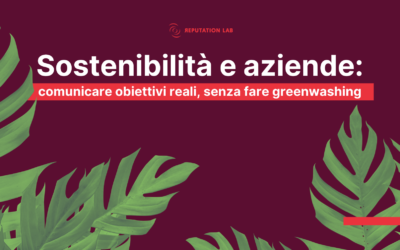 REPUTATION LAB

Sostenibilità e aziende:

comunicare obiettivi reali, senza fare greenwashing